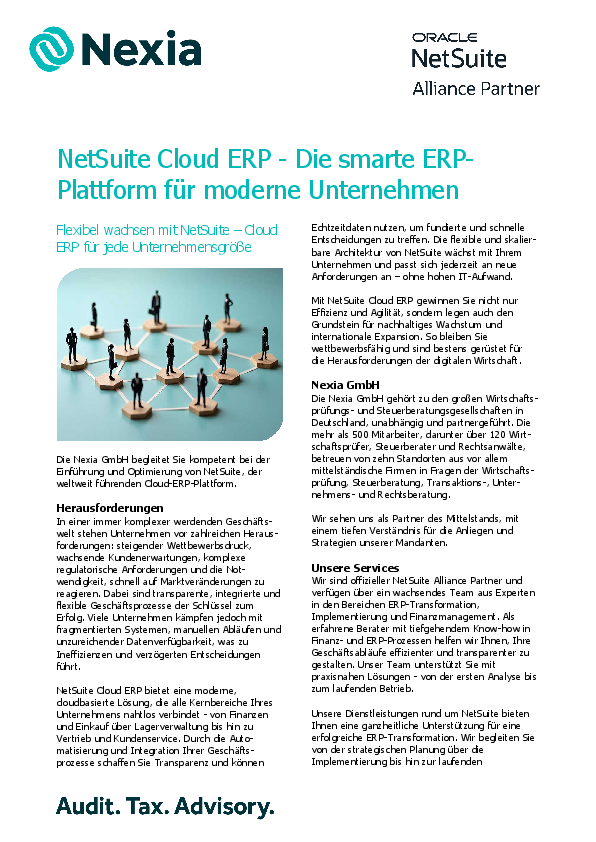 Nexia

ORACLE
NetSuite
Alliance Partner

NetSuite Cloud ERP - Die smarte ERP-Plattform für moderne Unternehmen

Flexibel wachsen mit NetSuite – Cloud ERP für jede Unternehmensgröße

Die Nexia GmbH begleitet Sie kompetent bei der Einführung und Optimierung von NetSuite, der weltweit führenden Cloud-ERP-Plattform.

Herausforderungen
In einer immer komplexer werdenden Geschäftswelt stehen Unternehmen vor zahlreichen Herausforderungen: steigender Wettbewerbsdruck, wachsende Kundenerwartungen, komplexe regulatorische Anforderungen und die Notwendigkeit, schnell auf Marktveränderungen zu reagieren. Dabei sind transparente, integrierte und flexible Geschäftsprozesse der Schlüssel zum Erfolg. Viele Unternehmen kämpfen jedoch mit fragmentierten Systemen, manuellen Abläufen und unzureichender Datenverfügbarkeit, was zu Ineffizienzen und verzögerten Entscheidungen führt.

NetSuite Cloud ERP bietet eine moderne, cloudbasierte Lösung, die alle Kernbereiche Ihres Unternehmens nahtlos verbindet - von Finanzen und Einkauf über Lagerverwaltung bis hin zu Vertrieb und Kundenservice. Durch die Automatisierung und Integration Ihrer Geschäftsprozesse schaffen Sie Transparenz und können

Echtzeitdaten nutzen, um fundierte und schnelle Entscheidungen zu treffen. Die flexible und skalierbare Architektur von NetSuite wächst mit Ihrem Unternehmen und passt sich jederzeit an neue Anforderungen an – ohne hohen IT-Aufwand.

Mit NetSuite Cloud ERP gewinnen Sie nicht nur Effizienz und Agilität, sondern legen auch den Grundstein für nachhaltiges Wachstum und internationale Expansion. So bleiben Sie wettbewerbsfähig und sind bestens gerüstet für die Herausforderungen der digitalen Wirtschaft.

Nexia GmbH
Die Nexia GmbH gehört zu den großen Wirtschaftsprüfungs- und Steuerberatungsgesellschaften in Deutschland, unabhängig und partnergeführt. Die mehr als 500 Mitarbeiter, darunter über 120 Wirtschaftsprüfer, Steuerberater und Rechtsanwälte, betreuen von zehn Standorten aus vor allem mittelständische Firmen in Fragen der Wirtschaftsprüfung, Steuerberatung, Transaktions-, Unternehmens- und Rechtsberatung.

Wir sehen uns als Partner des Mittelstands, mit einem tiefen Verständnis für die Anliegen und Strategien unserer Mandanten.

Unsere Services
Wir sind offizieller NetSuite Alliance Partner und verfügen über ein wachsendes Team aus Experten in den Bereichen ERP-Transformation, Implementierung und Finanzmanagement. Als erfahrene Berater mit tiefgehendem Know-how in Finanz- und ERP-Prozessen helfen wir Ihnen, Ihre Geschäftsabläufe effizienter und transparenter zu gestalten. Unser Team unterstützt Sie mit praxisnahen Lösungen - von der ersten Analyse bis zum laufenden Betrieb.

Unsere Dienstleistungen rund um NetSuite bieten Ihnen eine ganzheitliche Unterstützung für eine erfolgreiche ERP-Transformation. Wir begleiten Sie von der strategischen Planung über die Implementierung bis hin zur laufenden

Audit. Tax. Advisory.